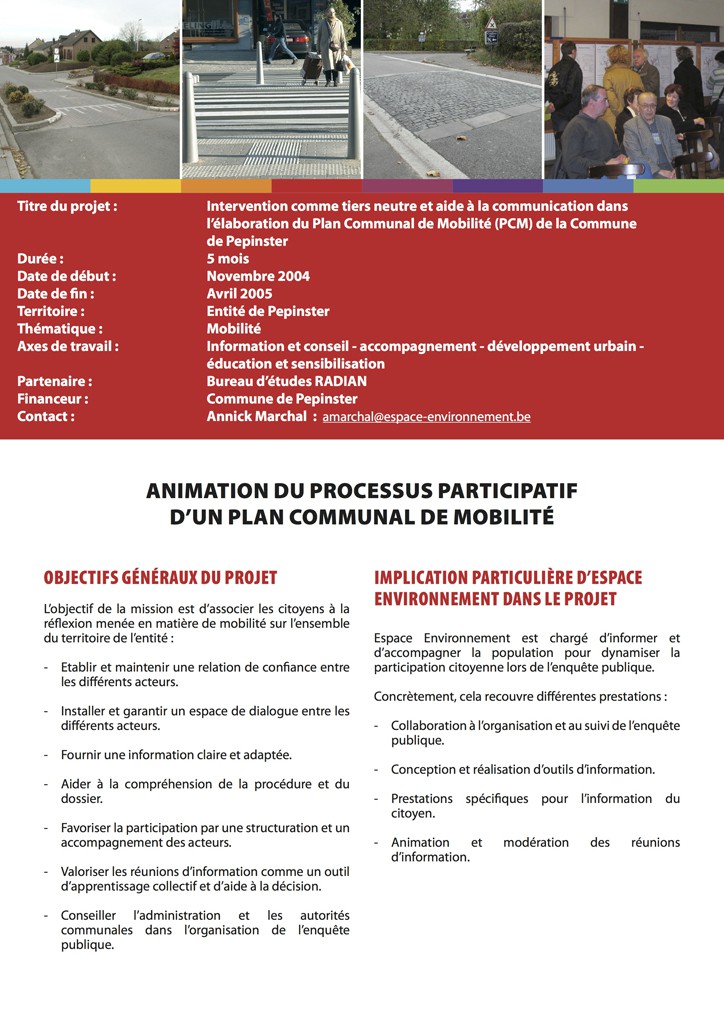 Titre du projet : Intervention comme tiers neutre et aide à la communication dans l'élaboration du Plan Communal de Mobilité (PCM) de la Commune de Pepinster
Durée : 5 mois
Date de début : Novembre 2004
Date de fin : Avril 2005
Territoire : Entité de Pepinster
Thématique : Mobilité
Axes de travail : Information et conseil - accompagnement - développement urbain - éducation et sensibilisation
Partenaire : Bureau d'études RADIAN
Financeur : Commune de Pepinster
Contact : Annick Marchal : amarchal@espace-environnement.be

ANIMATION DU PROCESSUS PARTICIPATIF D'UN PLAN COMMUNAL DE MOBILITÉ

OBJECTIFS GÉNÉRAUX DU PROJET

L'objectif de la mission est d'associer les citoyens à la réflexion menée en matière de mobilité sur l'ensemble du territoire de l'entité :

- Etablir et maintenir une relation de confiance entre les différents acteurs.

- Installer et garantir un espace de dialogue entre les différents acteurs.

- Fournir une information claire et adaptée.

- Aider à la compréhension de la procédure et du dossier.

- Favoriser la participation par une structuration et un accompagnement des acteurs.

- Valoriser les réunions d'information comme un outil d'apprentissage collectif et d'aide à la décision.

- Conseiller l'administration et les autorités communales dans l'organisation de l'enquête publique.

IMPLICATION PARTICULIÈRE D'ESPACE ENVIRONNEMENT DANS LE PROJET

Espace Environnement est chargé d'informer et d'accompagner la population pour dynamiser la participation citoyenne lors de l'enquête publique.

Concrètement, cela recouvre différentes prestations :

- Collaboration à l'organisation et au suivi de l'enquête publique.

- Conception et réalisation d'outils d'information.

- Prestations spécifiques pour l'information du citoyen.

- Animation et modération des réunions d'information.